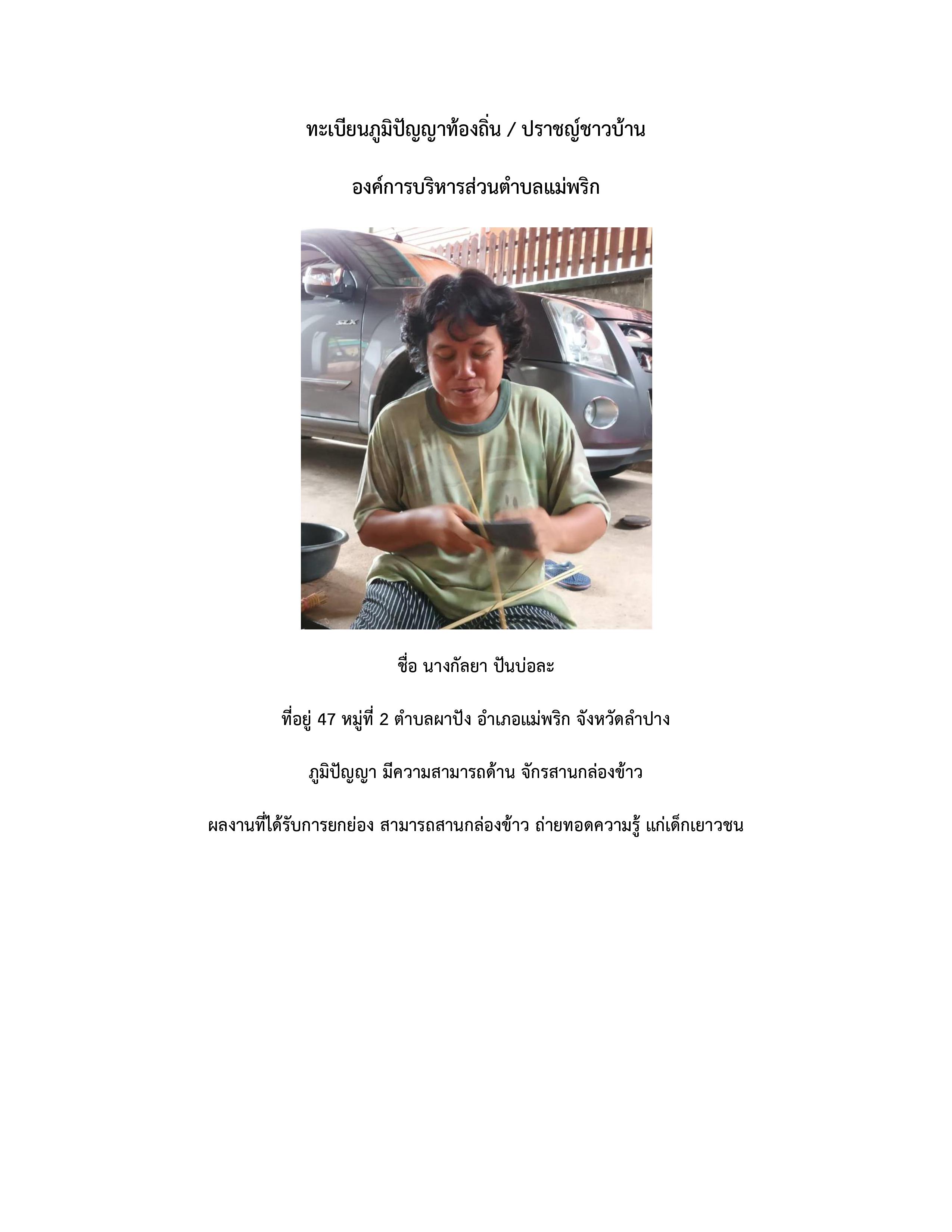 ทะเบียนภูมิปัญญาท้องถิ่น / ปราชญ์ชาวบ้าน

องค์การบริหารส่วนตำบลแม่พริก

SLX

ชื่อ นางกัลยา ปันบ่อละ

ที่อยู่ 47 หมู่ที่ 2 ตำบลผาปัง อำเภอแม่พริก จังหวัดลำปาง

ภูมิปัญญา มีความสามารถด้าน จักรสานกล่องข้าว

ผลงานที่ได้รับการยกย่อง สามารถสานกล่องข้าว ถ่ายทอดความรู้ แก่เด็กเยาวชน